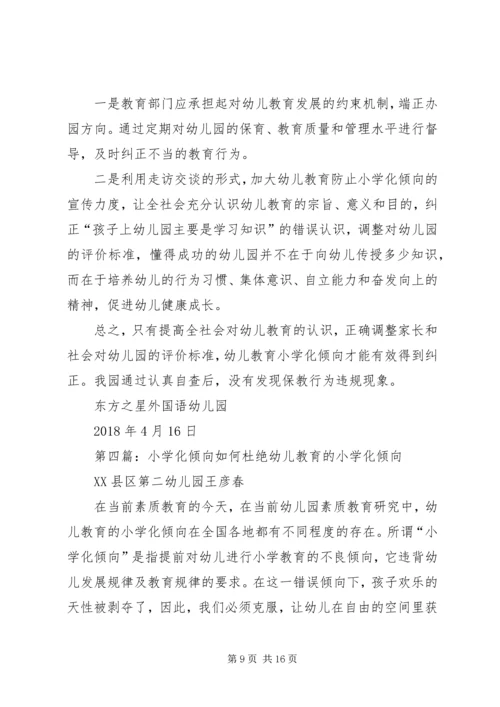 一是教育部门应承担起对幼儿教育发展的约束机制，端正办园方向。通过定期对幼儿园的保育、教育质量和管理水平进行督导，及时纠正不当的教育行为。

二是利用走访交谈的形式，加大幼儿教育防止小学化倾向的宣传力度，让全社会充分认识幼儿教育的宗旨、意义和目的，纠正“孩子上幼儿园主要是学习知识”的错误认识，调整对幼儿园的评价标准，懂得成功的幼儿园并不在于向幼儿传授多少知识，而在于培养幼儿的行为习惯、集体意识、自立能力和奋发向上的精神，促进幼儿健康成长。

总之，只有提高全社会对幼儿教育的认识，正确调整家长和社会对幼儿园的评价标准，幼儿教育小学化倾向才能有效得到纠正。我园通过认真自查后，没有发现保教行为违规现象。

东方之星外国语幼儿园

2018 年 4 月 16 日

第四篇：小学化倾向如何杜绝幼儿教育的小学化倾向

XX 县区第二幼儿园王彦春

在当前素质教育的今天，在当前幼儿园素质教育研究中，幼儿教育的小学化倾向在全国各地都有不同程度的存在。所谓“小学化倾向”是指提前对幼儿进行小学教育的不良倾向，它违背幼儿发展规律及教育规律的要求。在这一错误倾向下，孩子欢乐的天性被剥夺了，因此，我们必须克服，让幼儿在自由的空间里获

第 9 页 共 16 页